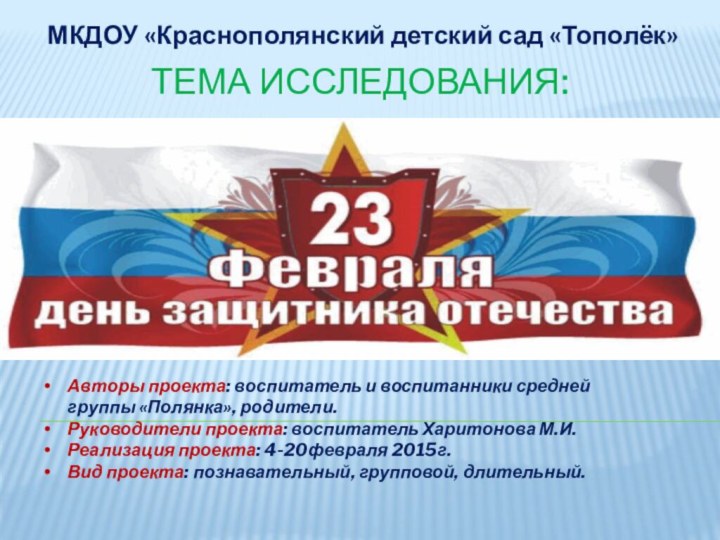 МКДОУ «Краснополянский детский сад «Тополёк»

ТЕМА ИССЛЕДОВАНИЯ:

23 февраля
день защитника отечества

• Авторы проекта: воспитатель и воспитанники средней группы «Полянка», родители.
• Руководители проекта: воспитатель Харитонова М.И.
• Реализация проекта: 4-20февраля 2015г.
• Вид проекта: познавательный, групповой, длительный.